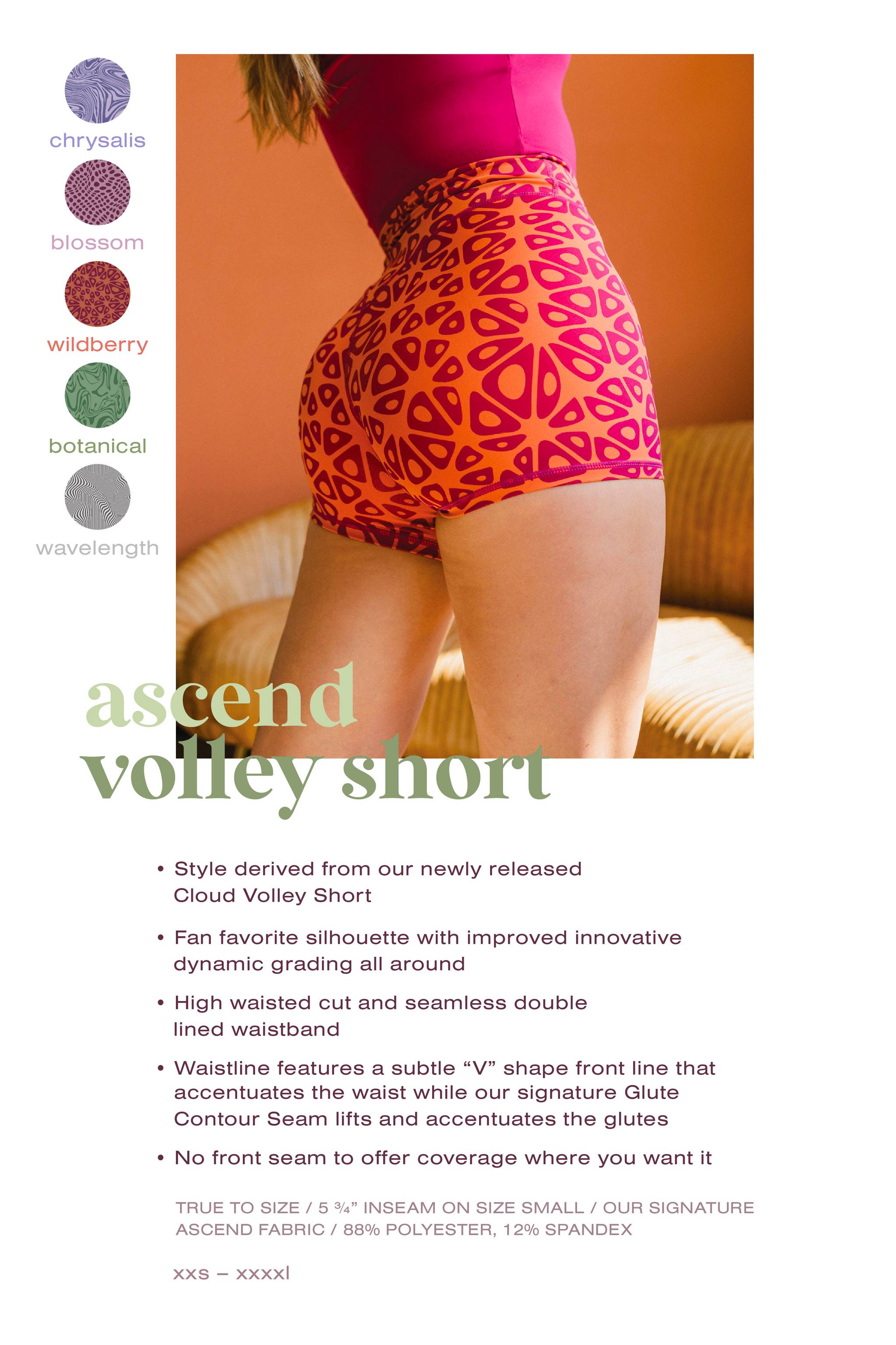 chrysalis

blossom

wildberry

botanical

wavelength

ascend
volley short

• Style derived from our newly released Cloud Volley Short

• Fan favorite silhouette with improved innovative dynamic grading all around

• High waisted cut and seamless double lined waistband

• Waistline features a subtle “V” shape front line that accentuates the waist while our signature Glute Contour Seam lifts and accentuates the glutes

• No front seam to offer coverage where you want it

TRUE TO SIZE / 5 ¾” INSEAM ON SIZE SMALL / OUR SIGNATURE ASCEND FABRIC / 88% POLYESTER, 12% SPANDEX

xxs – xxxxl